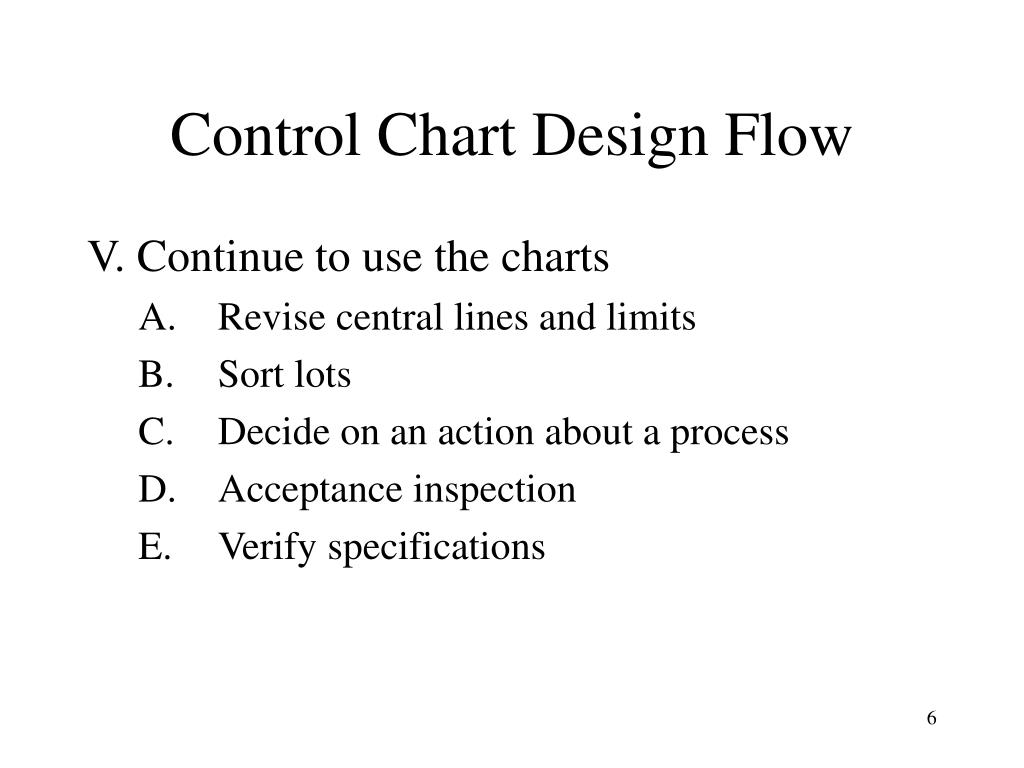 Control Chart Design Flow

V. Continue to use the charts

A. Revise central lines and limits

B. Sort lots

C. Decide on an action about a process

D. Acceptance inspection

E. Verify specifications

6